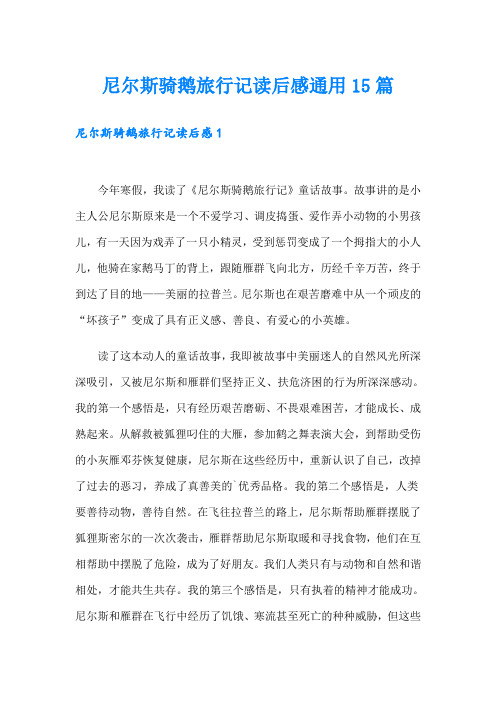 尼尔斯骑鹅旅行记读后感通用 15 篇

尼尔斯骑鹅旅行记读后感 1

今年寒假，我读了《尼尔斯骑鹅旅行记》童话故事。故事讲的是小主人公尼尔斯原来是一个不爱学习、调皮捣蛋、爱作弄小动物的小男孩儿，有一天因为戏弄了一只小精灵，受到惩罚变成了一个拇指大的小人儿，他骑在家鹅马丁的背上，跟随雁群飞向北方，历经千辛万苦，终于到达了目的地——美丽的拉普兰。尼尔斯也在艰苦磨难中从一个顽皮的“坏孩子”变成了具有正义感、善良、有爱心的小英雄。

读了这本动人的童话故事，我即被故事中美丽迷人的自然风光所深深吸引，又被尼尔斯和雁群们坚持正义、扶危济困的行为所深深感动。我的第一个感悟是，只有经历艰苦磨砺、不畏艰难困苦，才能成长、成熟起来。从解救被狐狸叼住的大雁，参加鹤之舞表演大会，到帮助受伤的小灰雁邓芬恢复健康，尼尔斯在这些经历中，重新认识了自己，改掉了过去的恶习，养成了真善美的`优秀品格。我的第二个感悟是，人类要善待动物，善待自然。在飞往拉普兰的路上，尼尔斯帮助雁群摆脱了狐狸斯密尔的一次次袭击，雁群帮助尼尔斯取暖和寻找食物，他们在互相帮助中摆脱了危险，成为了好朋友。我们人类只有与动物和自然和谐相处，才能共生共存。我的第三个感悟是，只有执着的精神才能成功。尼尔斯和雁群在飞行中经历了饥饿、寒流甚至死亡的种种威胁，但这些